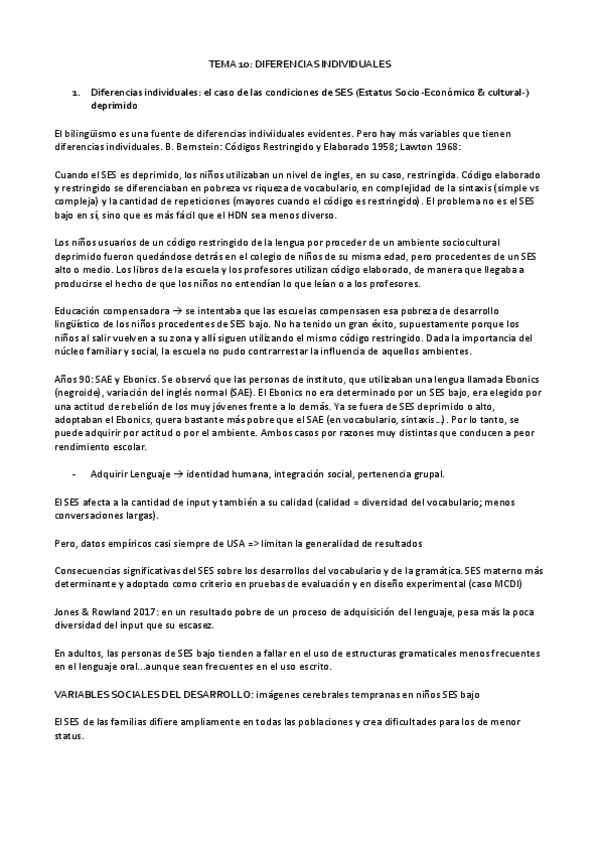 TEMA 10: DIFERENCIAS INDIVIDUALES

1. Diferencias individuales: el caso de las condiciones de SES (Estatus Socio-Económico & cultural-) deprimido

El bilingüismo es una fuente de diferencias indiviiduales evidentes. Pero hay más variables que tienen diferencias individuales. B. Bernstein: Códigos Restringido y Elaborado 1958; Lawton 1968:

Cuando el SES es deprimido, los niños utilizaban un nivel de ingles, en su caso, restringida. Código elaborado y restringido se diferenciaban en pobreza vs riqueza de vocabulario, en complejidad de la sintaxis (simple vs compleja) y la cantidad de repeticiones (mayores cuando el código es restringido). El problema no es el SES bajo en sí, sino que es más fácil que el HDN sea menos diverso.

Los niños usuarios de un código restringido de la lengua por proceder de un ambiente sociocultural deprimido fueron quedándose detrás en el colegio de niños de su misma edad, pero procedentes de un SES alto o medio. Los libros de la escuela y los profesores utilizan código elaborado, de manera que llegaba a producirse el hecho de que los niños no entendían lo que leían o a los profesores.

Educación compensadora → se intentaba que las escuelas compensasen esa pobreza de desarrollo lingüístico de los niños procedentes de SES bajo. No ha tenido un gran éxito, supuestamente porque los niños al salir vuelven a su zona y allí siguen utilizando el mismo código restringido. Dada la importancia del núcleo familiar y social, la escuela no pudo contrarrestar la influencia de aquellos ambientes.

Años 90: SAE y Ebonics. Se observó que las personas de instituto, que utilizaban una lengua llamada Ebonics (negroide), variación del inglés normal (SAE). El Ebonics no era determinado por un SES bajo, era elegido por una actitud de rebelión de los muy jóvenes frente a lo demás. Ya se fuera de SES deprimido o alto, adoptaban el Ebonics, quera bastante más pobre que el SAE (en vocabulario, sintaxis…). Por lo tanto, se puede adquirir por actitud o por el ambiente. Ambos casos por razones muy distintas que conducen a peor rendimiento escolar.

- Adquirir Lenguaje → identidad humana, integración social, pertenencia grupal.

El SES afecta a la cantidad de input y también a su calidad (calidad = diversidad del vocabulario; menos conversaciones largas).

Pero, datos empíricos casi siempre de USA => limitan la generalidad de resultados

Consecuencias significativas del SES sobre los desarrollos del vocabulario y de la gramática. SES materno más determinante y adoptado como criterio en pruebas de evaluación y en diseño experimental (caso MCDI)

Jones & Rowland 2017: en un resultado pobre de un proceso de adquisición del lenguaje, pesa más la poca diversidad del input que su escasez.

En adultos, las personas de SES bajo tienden a fallar en el uso de estructuras gramaticales menos frecuentes en el lenguaje oral…aunque sean frecuentes en el uso escrito.

VARIABLES SOCIALES DEL DESARROLLO: imágenes cerebrales tempranas en niños SES bajo

El SES de las familias difiere ampliamente en todas las poblaciones y crea dificultades para los de menor status.